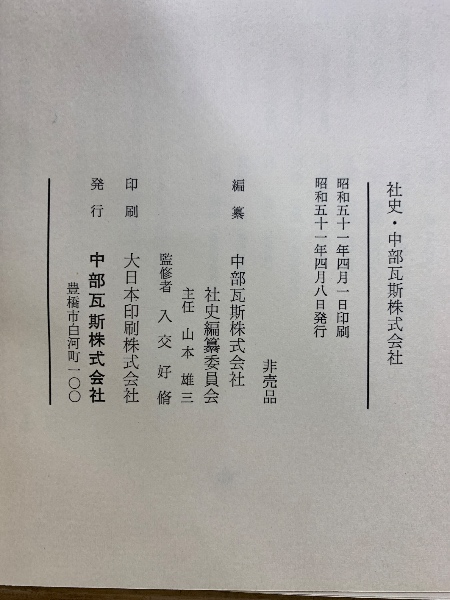 社史・中部瓦斯株式会社

昭和五十一年四月一日印刷
昭和五十一年四月八日発行

非売品

編纂 中部瓦斯株式会社
社史編纂委員会
主任 山本雄三

監修者 入交好脩

印刷 大日本印刷株式会社

発行 中部瓦斯株式会社
豊橋市白河町一〇〇